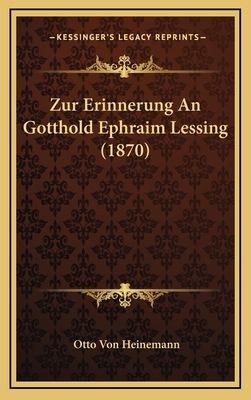 —KESSINGER'S LEGACY REPRINTS—

Zur Erinnerung An Gotthold Ephraim Lessing (1870)

Otto Von Heinemann